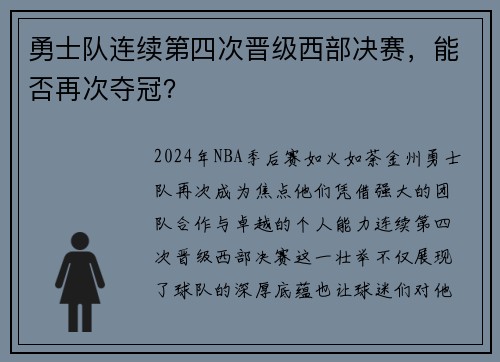 勇士队连续第四次晋级西部决赛，能否再次夺冠？

2024年NBA季后赛如火如荼金州勇士队再次成为焦点他们凭借强大的团队合作与卓越的个人能力连续第四次晋级西部决赛这一壮举不仅展现了球队的深厚底蕴也让球迷们对他